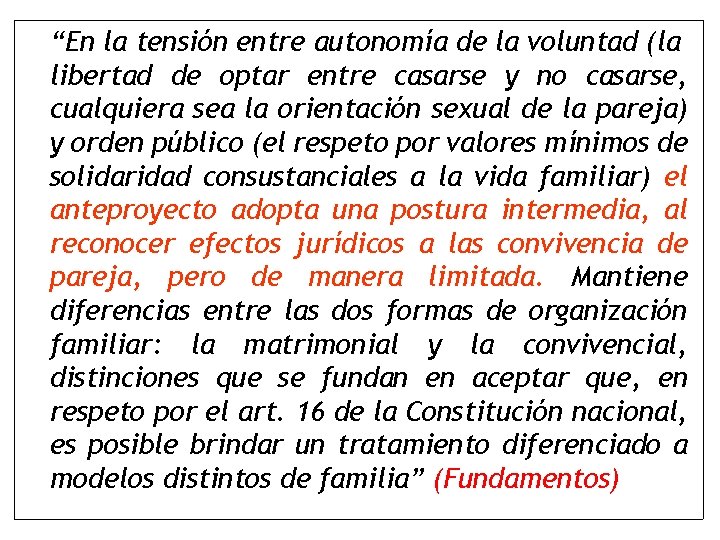 “En la tensión entre autonomía de la voluntad (la libertad de optar entre casarse y no casarse, cualquiera sea la orientación sexual de la pareja) y orden público (el respeto por valores mínimos de solidaridad consustanciales a la vida familiar) el anteproyecto adopta una postura intermedia, al reconocer efectos jurídicos a las convivencia de pareja, pero de manera limitada. Mantiene diferencias entre las dos formas de organización familiar: la matrimonial y la convivencial, distinciones que se fundan en aceptar que, en respeto por el art. 16 de la Constitución nacional, es posible brindar un tratamiento diferenciado a modelos distintos de familia” (Fundamentos)